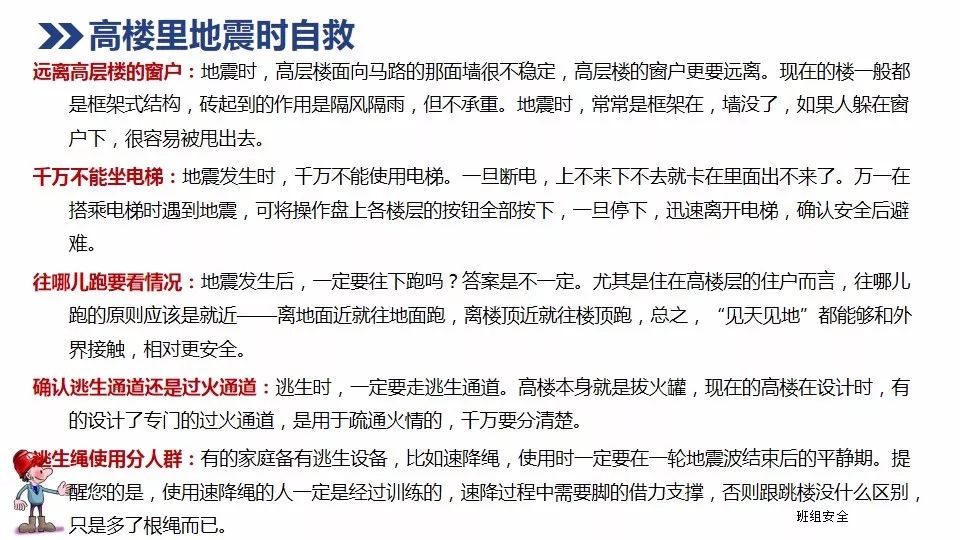 高楼里地震时自救

远离高层楼的窗户：地震时，高层楼面向马路的那面墙很不稳定，高层楼的窗户更要远离。现在的楼一般都是框架式结构，砖起到的作用是隔风隔雨，但不承重。地震时，常常是框架在，墙没了，如果人躲在窗户下，很容易被甩出去。

千万不能坐电梯：地震发生时，千万不能使用电梯。一旦断电，上不来下不去就卡在里面出不来了。万一在搭乘电梯时遇到地震，可将操作盘上各楼层的按钮全部按下，一旦停下，迅速离开电梯，确认安全后避难。

往哪儿跑要看情况：地震发生后，一定要往下跑吗？答案是不一定。尤其是住在高楼层的住户而言，往哪儿跑的原则应该是就近——离地面近就往地面跑，离楼顶近就往楼顶跑，总之，“见天见地”都能够和外界接触，相对更安全。

确认逃生通道还是过火通道：逃生时，一定要走逃生通道。高楼本身就是拔火罐，现在的高楼在设计时，有的设计了专门的过火通道，是用于疏通火情的，千万要分清楚。

逃生绳使用分人群：有的家庭备有逃生设备，比如速降绳，使用时一定要在一轮地震波结束后的平静期。提醒您的是，使用速降绳的人一定是经过训练的，速降过程中需要脚的借力支撑，否则跟跳楼没什么区别，只是多了根绳而已。

班组安全